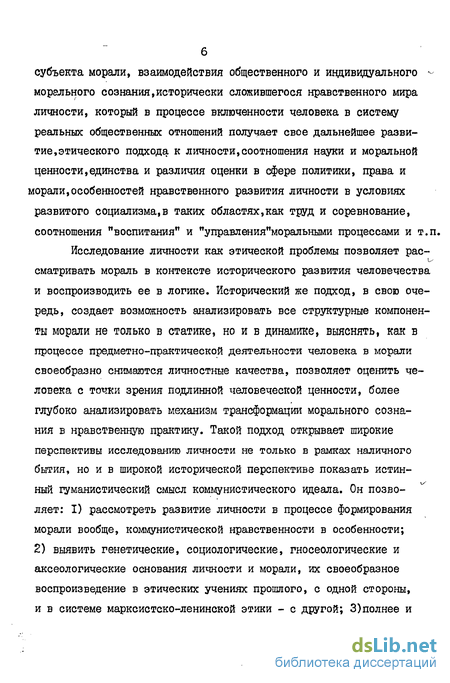 6

субъекта морали, взаимодействия общественного и индивидуального морального сознания,исторически сложившегося нравственного мира личности, который в процессе включенности человека в систему реальных общественных отношений получает свое дальнейшее развитие,этического подхода к личности,соотношения науки и моральной ценности,единства и различия оценки в сфере политики, права и морали,особенностей нравственного развития личности в условиях развитого социализма,в таких областях,как труд и соревнование, соотношения "воспитания" и "управления"моральными процессами и т.п.

Исследование личности как этической проблемы позволяет рассматривать мораль в контексте исторического развития человечества и воспроизводить ее в логике. Исторический же подход, в свою очередь, создает возможность анализировать все структурные компоненты морали не только в статике, но и в динамике, выяснять, как в процессе предметно-практической деятельности человека в морали своеобразно снимаются личностные качества, позволяет оценить человека с точки зрения подлинной человеческой ценности, более глубоко анализировать механизм трансформации морального сознания в нравственную практику. Такой подход открывает широкие перспективы исследованию личности не только в рамках наличного бытия, но и в широкой исторической перспективе показать истинный гуманистический смысл коммунистического идеала. Он позволяет: I) рассмотреть развитие личности в процессе формирования морали вообще, коммунистической нравственности в особенности; 2) выявить генетические, социологические, гносеологические и аксеологические основания личности и морали, их своеобразное воспроизведение в этических учениях прошлого, с одной стороны, и в системе марксистско-ленинской этики - с другой; 3)полнее и

dsLib.net
библиотека диссертаций